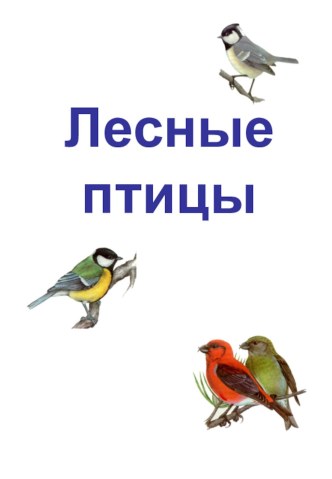 Лесные птицы